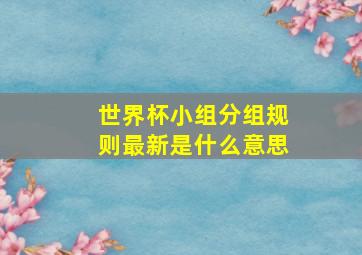 世界杯小组分组规则最新是什么意思